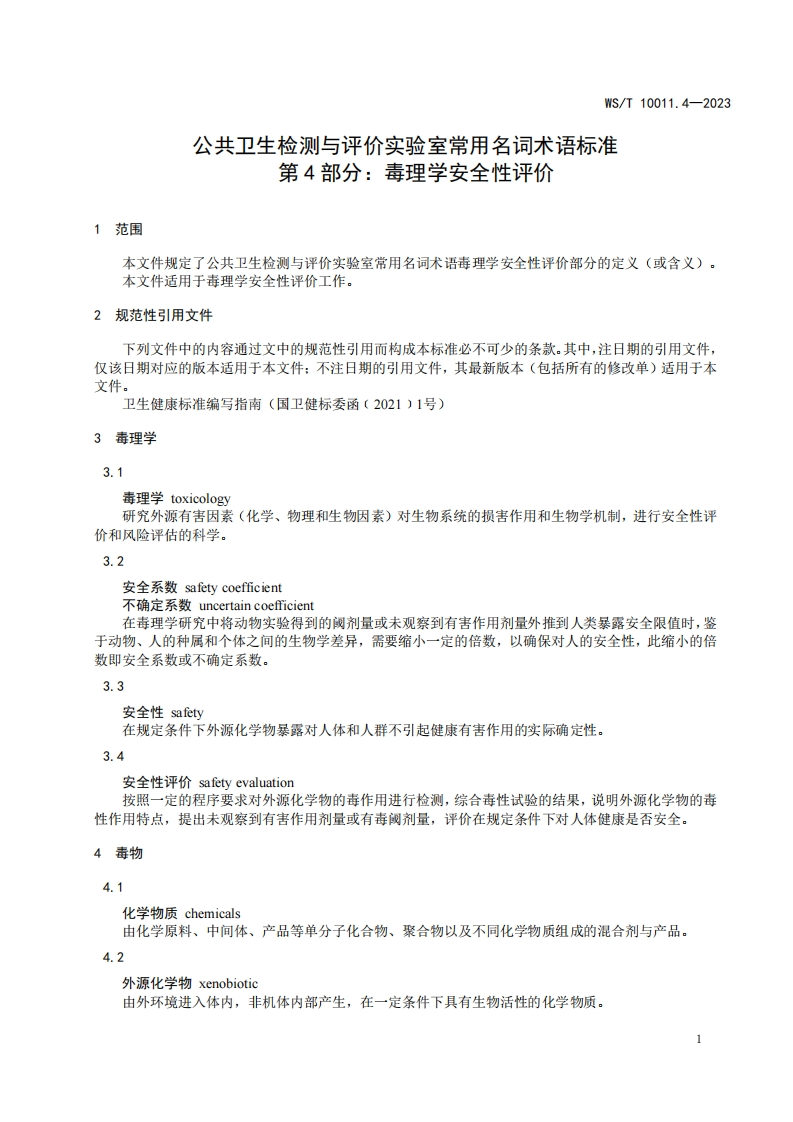 WS/T 10011.4—2023

公共卫生检测与评价实验室常用名词术语标准
第 4 部分：毒理学安全性评价

1 范围

本文件规定了公共卫生检测与评价实验室常用名词术语毒理学安全性评价部分的定义（或含义）。
本文件适用于毒理学安全性评价工作。

2 规范性引用文件

下列文件中的内容通过文中的规范性引用而构成本标准必不可少的条款。其中，注日期的引用文件，仅该日期对应的版本适用于本文件；不注日期的引用文件，其最新版本（包括所有的修改单）适用于本文件。
卫生健康标准编写指南（国卫健标委函（2021）1号）

3 毒理学

3.1

毒理学 toxicology
研究外源有害因素（化学、物理和生物因素）对生物系统的损害作用和生物学机制，进行安全性评价和风险评估的科学。

3.2

安全系数 safety coefficient
不确定系数 uncertain coefficient
在毒理学研究中将动物实验得到的阈剂量或未观察到有害作用剂量外推到人类暴露安全限值时，鉴于动物、人的种属和个体之间的生物学差异，需要缩小一定的倍数，以确保对人的安全性，此缩小的倍数即安全系数或不确定系数。

3.3

安全性 safety
在规定条件下外源化学物暴露对人体和人群不引起健康有害作用的实际确定性。

3.4

安全性评价 safety evaluation
按照一定的程序要求对外源化学物的毒作用进行检测，综合毒性试验的结果，说明外源化学物的毒性作用特点，提出未观察到有害作用剂量或有毒阈剂量，评价在规定条件下对人体健康是否安全。

4 毒物

4.1

化学物质 chemicals
由化学原料、中间体、产品等单分子化合物、聚合物以及不同化学物质组成的混合剂与产品。

4.2

外源化学物 xenobiotic
由外环境进入体内，非机体内部产生，在一定条件下具有生物活性的化学物质。

1